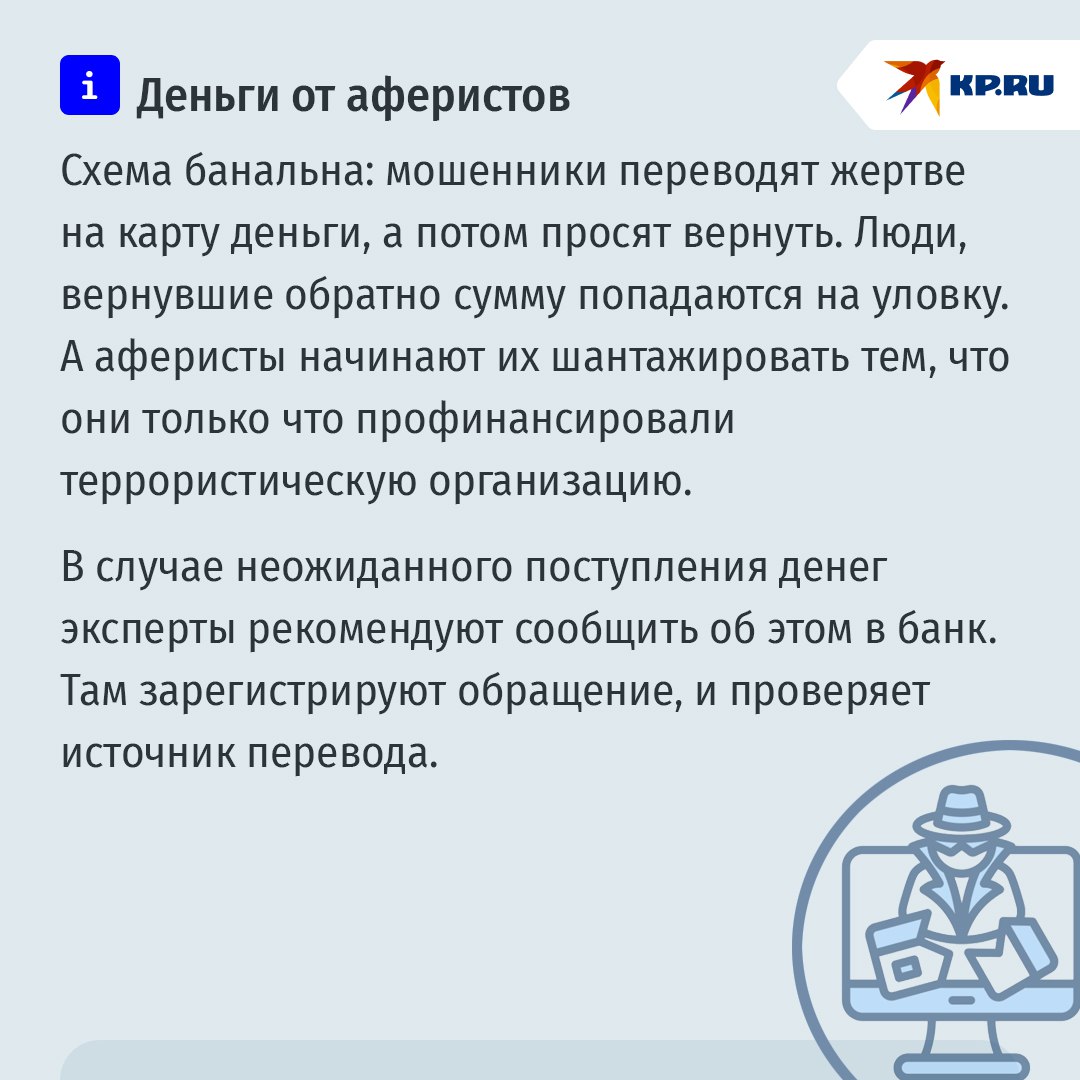 i Деньги от аферистов

KP.RU

Схема банальна: мошенники переводят жертве на карту деньги, а потом просят вернуть. Люди, вернувшие обратно сумму попадаются на уловку. А аферисты начинают их шантажировать тем, что они только что профинансировали террористическую организацию.

В случае неожиданного поступления денег эксперты рекомендуют сообщить об этом в банк. Там зарегистрируют обращение, и проверяет источник перевода.